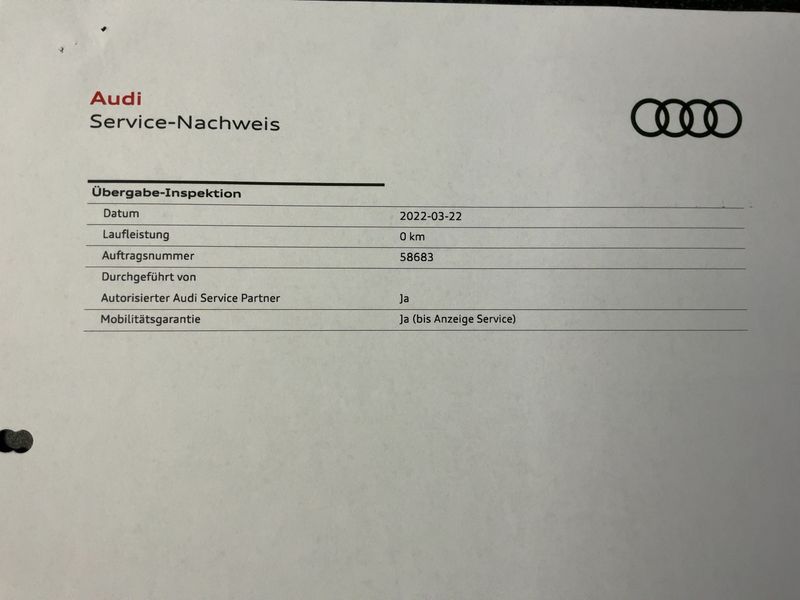 Audi
Service-Nachweis

Übergabe-Inspektion

| | |
|---|---|
| Datum | 2022-03-22 |
| Laufleistung | 0 km |
| Auftragsnummer | 58683 |
| Durchgeführt von | |
| Autorisierter Audi Service Partner | Ja |
| Mobilitätsgarantie | Ja (bis Anzeige Service) |